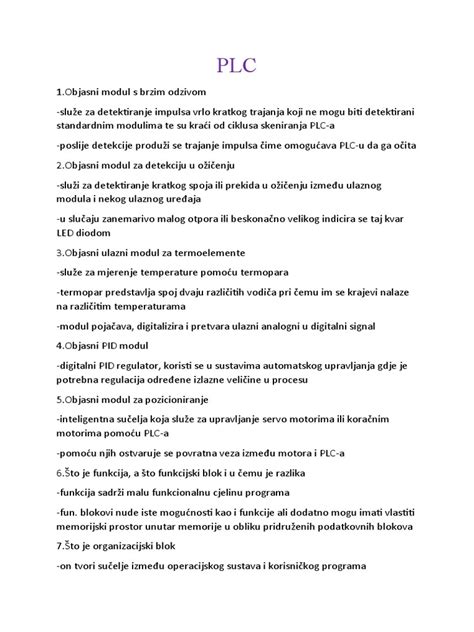 PLC

1.Objasni modul s brzim odzivom

-služe za detektiranje impulsa vrlo kratkog trajanja koji ne mogu biti detektirani standardnim modulima te su kraći od ciklusa skeniranja PLC-a

-poslije detekcije produži se trajanje impulsa čime omogućava PLC-u da ga očita

2.Objasni modul za detekciju u ožičenju

-služi za detektiranje kratkog spoja ili prekida u ožičenju između ulaznog modula i nekog ulaznog uređaja

-u slučaju zanemarivo malog otpora ili beskonačno velikog indicira se taj kvar LED diodom

3.Objasni ulazni modul za termoelemente

-služe za mjerenje temperature pomoću termopara

-termopar predstavlja spoj dvaju različitih vodiča pri čemu im se krajevi nalaze na različitim temperaturama

-modul pojačava, digitalizira i pretvara ulazni analogni u digitalni signal

4.Objasni PID modul

-digitalni PID regulator, koristi se u sustavima automatskog upravljanja gdje je potrebna regulacija određene izlazne veličine u procesu

5.Objasni modul za pozicioniranje

-inteligentna sučelja koja služe za upravljanje servo motorima ili koračnim motorima pomoću PLC-a

-pomoću njih ostvaruje se povratna veza između motora i PLC-a

6.Što je funkcija, a što funkcijski blok i u čemu je razlika

-funkcija sadrži malu funkcionalnu cjelinu programa

-fun. blokovi nude iste mogućnosti kao i funkcije ali dodatno mogu imati vlastiti memorijski prostor unutar memorije u obliku pridruženih podatkovnih blokova

7.Što je organizacijski blok

-on tvori sučelje između operacijskog sustava i korisničkog programa